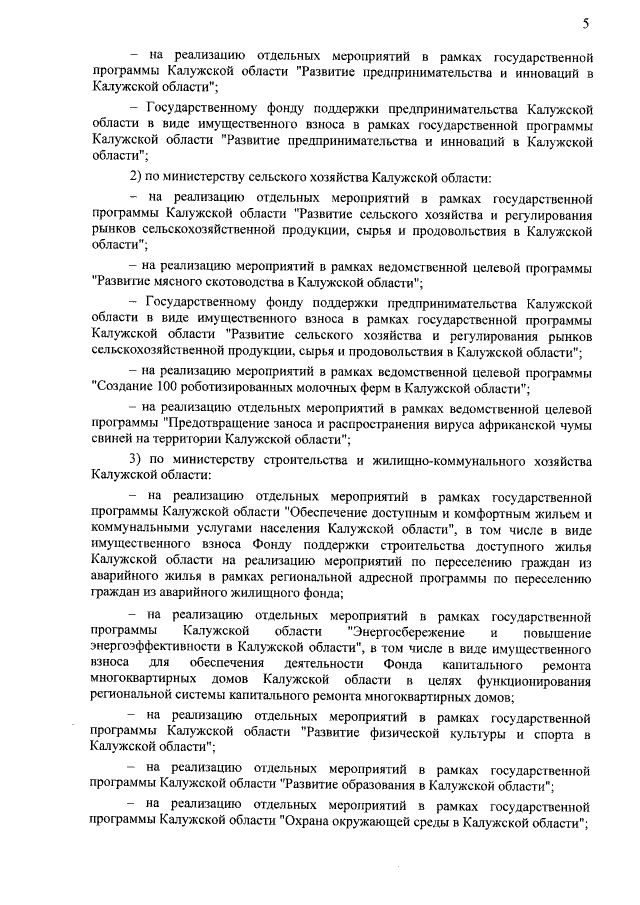 5

– на реализацию отдельных мероприятий в рамках государственной программы Калужской области "Развитие предпринимательства и инноваций в Калужской области";

– Государственному фонду поддержки предпринимательства Калужской области в виде имущественного взноса в рамках государственной программы Калужской области "Развитие предпринимательства и инноваций в Калужской области";

2) по министерству сельского хозяйства Калужской области:

– на реализацию отдельных мероприятий в рамках государственной программы Калужской области "Развитие сельского хозяйства и регулирования рынков сельскохозяйственной продукции, сырья и продовольствия в Калужской области";

– на реализацию мероприятий в рамках ведомственной целевой программы "Развитие мясного скотоводства в Калужской области";

– Государственному фонду поддержки предпринимательства Калужской области в виде имущественного взноса в рамках государственной программы Калужской области "Развитие сельского хозяйства и регулирования рынков сельскохозяйственной продукции, сырья и продовольствия в Калужской области";

– на реализацию мероприятий в рамках ведомственной целевой программы "Создание 100 роботизированных молочных ферм в Калужской области";

– на реализацию отдельных мероприятий в рамках ведомственной целевой программы "Предотвращение заноса и распространения вируса африканской чумы свиней на территории Калужской области";

3) по министерству строительства и жилищно-коммунального хозяйства Калужской области:

– на реализацию отдельных мероприятий в рамках государственной программы Калужской области "Обеспечение доступным и комфортным жильем и коммунальными услугами населения Калужской области", в том числе в виде имущественного взноса Фонду поддержки строительства доступного жилья Калужской области на реализацию мероприятий по переселению граждан из аварийного жилья в рамках региональной адресной программы по переселению граждан из аварийного жилищного фонда;

– на реализацию отдельных мероприятий в рамках государственной программы Калужской области "Энергосбережение и повышение энергоэффективности в Калужской области", в том числе в виде имущественного взноса для обеспечения деятельности Фонда капитального ремонта многоквартирных домов Калужской области в целях функционирования региональной системы капитального ремонта многоквартирных домов;

– на реализацию отдельных мероприятий в рамках государственной программы Калужской области "Развитие физической культуры и спорта в Калужской области";

– на реализацию отдельных мероприятий в рамках государственной программы Калужской области "Развитие образования в Калужской области";

– на реализацию отдельных мероприятий в рамках государственной программы Калужской области "Охрана окружающей среды в Калужской области";